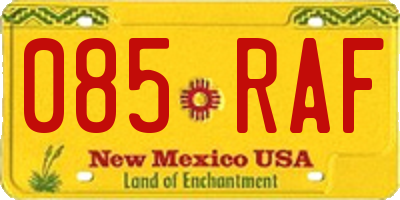 085 RAF

New Mexico USA
Land of Enchantment